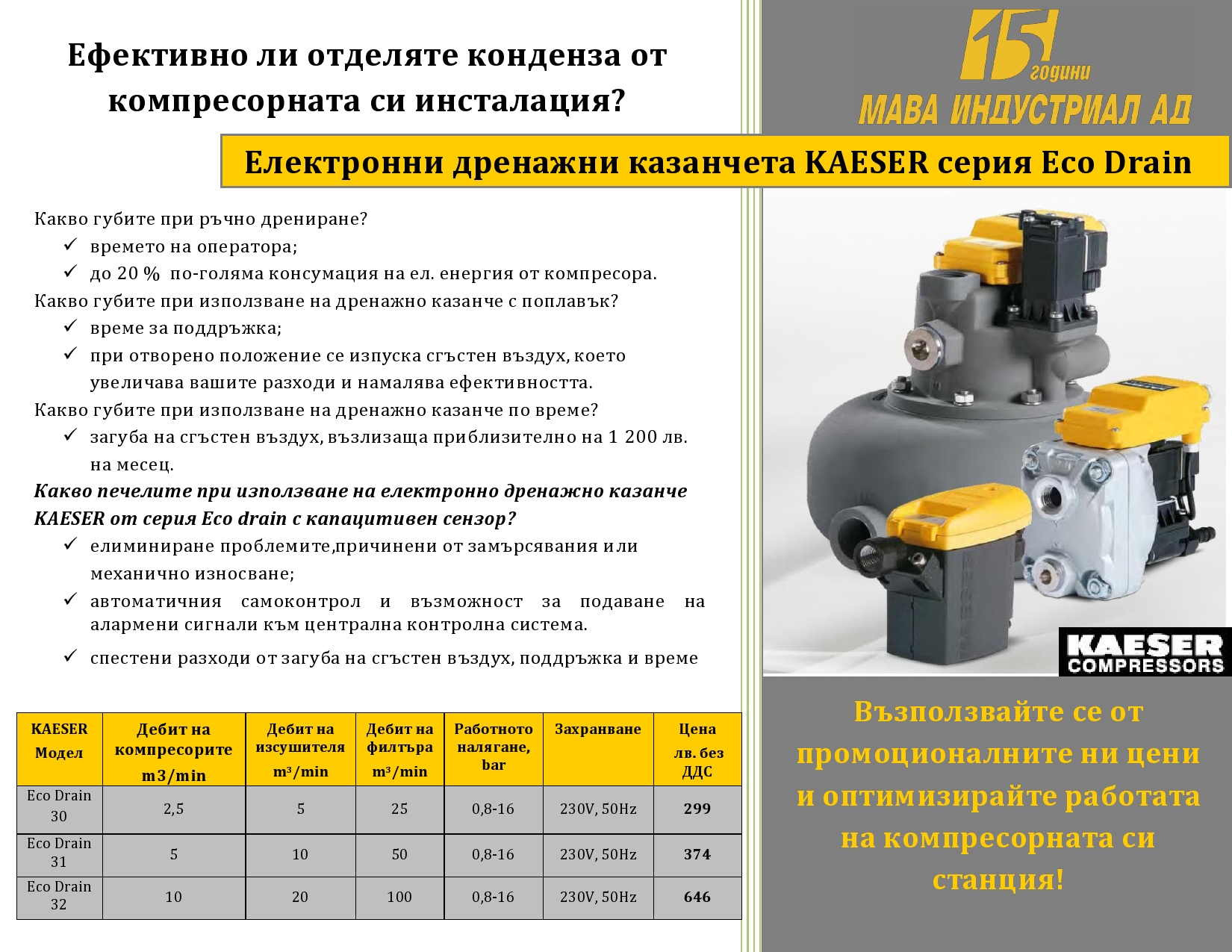 Ефективно ли отделяте конденза от компресорната си инсталация?

15 години
МАВА ИНДУСТРИАЛ АД

Електронни дренажни казанчета KAESER серия Eco Drain

Какво губите при ръчно дрениране?
✓ времето на оператора;
✓ до 20 % по-голяма консумация на ел. енергия от компресора.
Какво губите при използване на дренажно казанче с поплавък?
✓ време за поддръжка;
✓ при отворено положение се изпуска сгъстен въздух, което увеличава вашите разходи и намалява ефективността.
Какво губите при използване на дренажно казанче по време?
✓ загуба на сгъстен въздух, възлизаща приблизително на 1 200 лв. на месец.
Какво печелите при използване на електронно дренажно казанче KAESER от серия Eco drain с капацитивен сензор?
✓ елиминиране проблемите,причинени от замърсявания или механично износване;
✓ автоматичния самоконтрол и възможност за подаване на алармени сигнали към централна контролна система.
✓ спестени разходи от загуба на сгъстен въздух, поддръжка и време

KAESER COMPRESSORS

| KAESER Модел | Дебит на компресорите m3/min | Дебит на изсушителя m³/min | Дебит на филтъра m³/min | Работното налягане, bar | Захранване | Цена лв. без ДДС |
|---|---|---|---|---|---|---|
| Eco Drain 30 | 2,5 | 5 | 25 | 0,8-16 | 230V, 50Hz | 299 |
| Eco Drain 31 | 5 | 10 | 50 | 0,8-16 | 230V, 50Hz | 374 |
| Eco Drain 32 | 10 | 20 | 100 | 0,8-16 | 230V, 50Hz | 646 |

Възползвайте се от промоционалните ни цени и оптимизирайте работата на компресорната си станция!